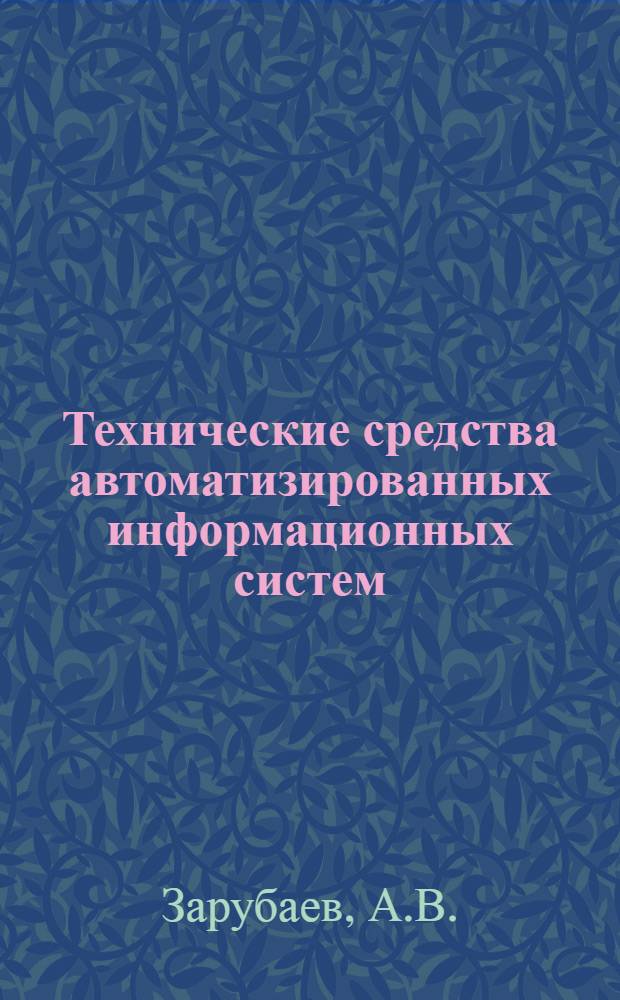 Технические средства автоматизированных информационных систем

Зарубаев, А.В.